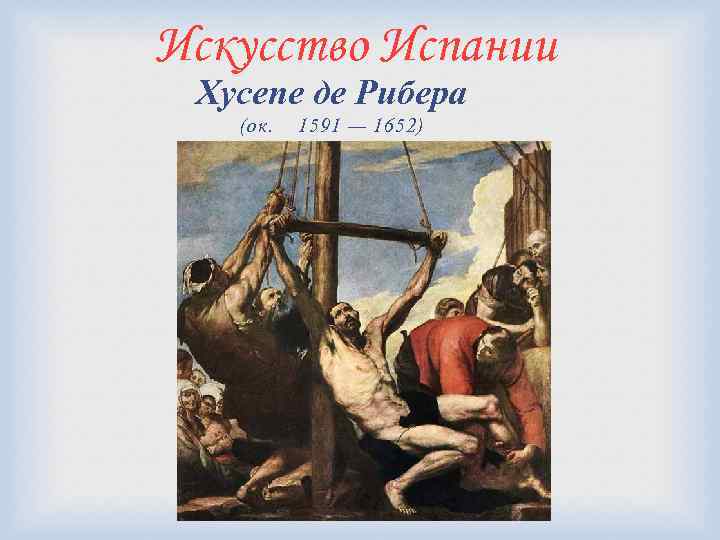 Искусство Испании

Хусепе де Рибера

(ок. 1591 — 1652)